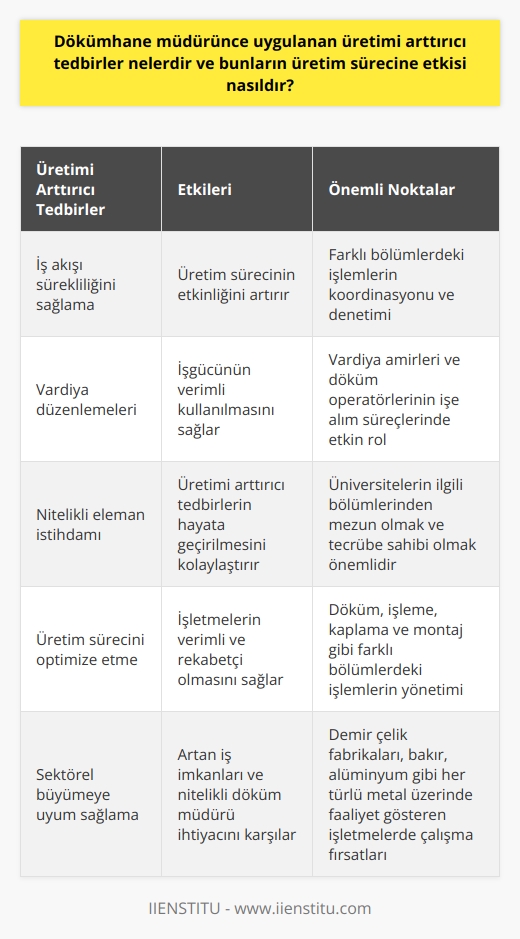 Dökümhane müdürünce uygulanan üretimi arttırıcı tedbirler nelerdir ve bunların üretim sürecine etkisi nasıldır?

| Üretimi Arttırıcı Tedbirler | Etkileri | Önemli Noktalar |
|---|---|---|
| İş akışı sürekliliğini sağlama | Üretim sürecinin etkinliğini artırır | Farklı bölümlerdeki işlemlerin koordinasyonu ve denetimi |
| Vardiya düzenlemeleri | İşgücünün verimli kullanılmasını sağlar | Vardiya amirleri ve döküm operatörlerinin işe alım süreçlerinde etkin rol |
| Nitelikli eleman istihdamı | Üretimi arttırıcı tedbirlerin hayata geçirilmesini kolaylaştırır | Üniversitelerin ilgili bölümlerinden mezun olmak ve tecrübe sahibi olmak önemlidir |
| Üretim sürecini optimize etme | İşletmelerin verimli ve rekabetçi olmasını sağlar | Döküm, işleme, kaplama ve montaj gibi farklı bölümlerdeki işlemlerin yönetimi |
| Sektörel büyümeye uyum sağlama | Artan iş imkanları ve nitelikli döküm müdürü ihtiyacını karşılar | Demir çelik fabrikaları, bakır, alüminyum gibi her türlü metal üzerinde faaliyet gösteren işletmelerde çalışma fırsatları |

IIENSTITU - www.iienstitu.com